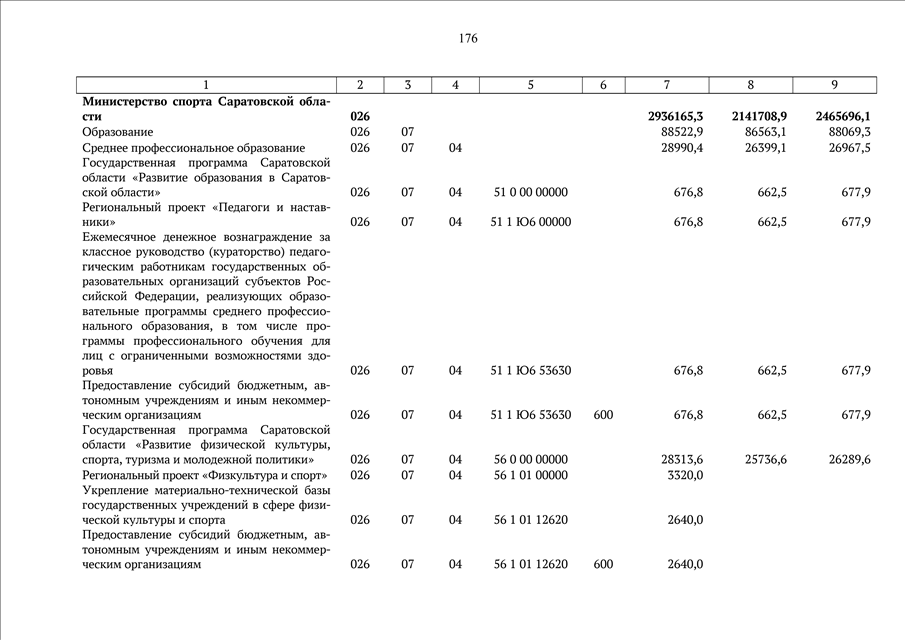 176

| 1 | 2 | 3 | 4 | 5 | 6 | 7 | 8 | 9 |
|---|---|---|---|---|---|---|---|---|
| **Министерство спорта Саратовской области** | **026** | | | | | **2936165,3** | **2141708,9** | **2465696,1** |
| Образование | 026 | 07 | | | | 88522,9 | 86563,1 | 88069,3 |
| Среднее профессиональное образование | 026 | 07 | 04 | | | 28990,4 | 26399,1 | 26967,5 |
| Государственная программа Саратовской области «Развитие образования в Саратовской области» | 026 | 07 | 04 | 51 0 00 00000 | | 676,8 | 662,5 | 677,9 |
| Региональный проект «Педагоги и наставники» | 026 | 07 | 04 | 51 1 Ю6 00000 | | 676,8 | 662,5 | 677,9 |
| Ежемесячное денежное вознаграждение за классное руководство (кураторство) педагогическим работникам государственных образовательных организаций субъектов Российской Федерации, реализующих образовательные программы среднего профессионального образования, в том числе программы профессионального обучения для лиц с ограниченными возможностями здоровья | 026 | 07 | 04 | 51 1 Ю6 53630 | | 676,8 | 662,5 | 677,9 |
| Предоставление субсидий бюджетным, автономным учреждениям и иным некоммерческим организациям | 026 | 07 | 04 | 51 1 Ю6 53630 | 600 | 676,8 | 662,5 | 677,9 |
| Государственная программа Саратовской области «Развитие физической культуры, спорта, туризма и молодежной политики» | 026 | 07 | 04 | 56 0 00 00000 | | 28313,6 | 25736,6 | 26289,6 |
| Региональный проект «Физкультура и спорт» | 026 | 07 | 04 | 56 1 01 00000 | | 3320,0 | | |
| Укрепление материально-технической базы государственных учреждений в сфере физической культуры и спорта | 026 | 07 | 04 | 56 1 01 12620 | | 2640,0 | | |
| Предоставление субсидий бюджетным, автономным учреждениям и иным некоммерческим организациям | 026 | 07 | 04 | 56 1 01 12620 | 600 | 2640,0 | | |